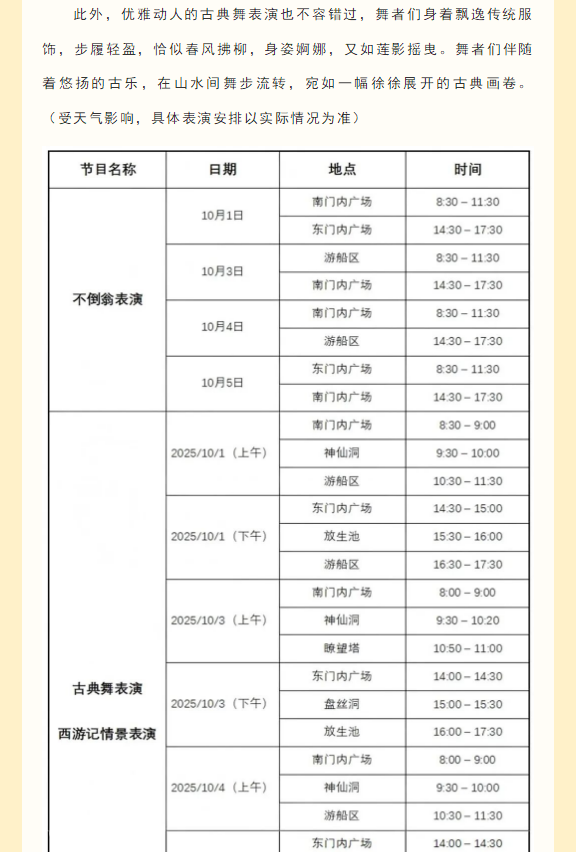 此外，优雅动人的古典舞表演也不容错过，舞者们身着飘逸传统服饰，步履轻盈，恰似春风拂柳，身姿婀娜，又如莲影摇曳。舞者们伴随着悠扬的古乐，在山水间舞步流转，宛如一幅徐徐展开的古典画卷。（受天气影响，具体表演安排以实际情况为准）

| 节目名称 | 日期 | 地点 | 时间 |
|---|---|---|---|
| 不倒翁表演 | 10月1日 | 南门内广场 | 8:30 – 11:30 |
| | | 东门内广场 | 14:30 – 17:30 |
| | 10月3日 | 游船区 | 8:30 – 11:30 |
| | | 南门内广场 | 14:30 – 17:30 |
| | 10月4日 | 南门内广场 | 8:30 – 11:30 |
| | | 游船区 | 14:30 – 17:30 |
| | 10月5日 | 东门内广场 | 8:30 – 11:30 |
| | | 南门内广场 | 14:30 – 17:30 |
| 古典舞表演 西游记情景表演 | 2025/10/1（上午） | 南门内广场 | 8:30 – 9:00 |
| | | 神仙洞 | 9:30 – 10:00 |
| | | 游船区 | 10:30 – 11:30 |
| | 2025/10/1（下午） | 东门内广场 | 14:30 – 15:00 |
| | | 放生池 | 15:30 – 16:00 |
| | | 游船区 | 16:30 – 17:30 |
| | 2025/10/3（上午） | 南门内广场 | 8:00 – 9:00 |
| | | 神仙洞 | 9:30 – 10:20 |
| | | 瞭望塔 | 10:50 – 11:00 |
| | 2025/10/3（下午） | 东门内广场 | 14:00 – 14:30 |
| | | 盘丝洞 | 15:00 – 15:30 |
| | | 放生池 | 16:00 – 17:30 |
| | 2025/10/4（上午） | 南门内广场 | 8:00 – 9:00 |
| | | 神仙洞 | 9:30 – 10:00 |
| | | 游船区 | 10:30 – 11:30 |
| | | 东门内广场 | 14:00 – 14:30 |